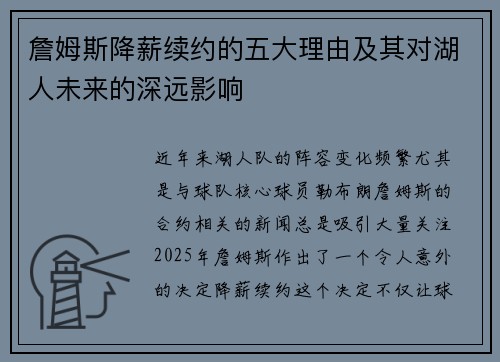 詹姆斯降薪续约的五大理由及其对湖人未来的深远影响

近年来湖人队的阵容变化频繁尤其是与球队核心球员勒布朗詹姆斯的合约相关的新闻总是吸引大量关注2025年詹姆斯作出了一个令人意外的决定降薪续约这个决定不仅让球